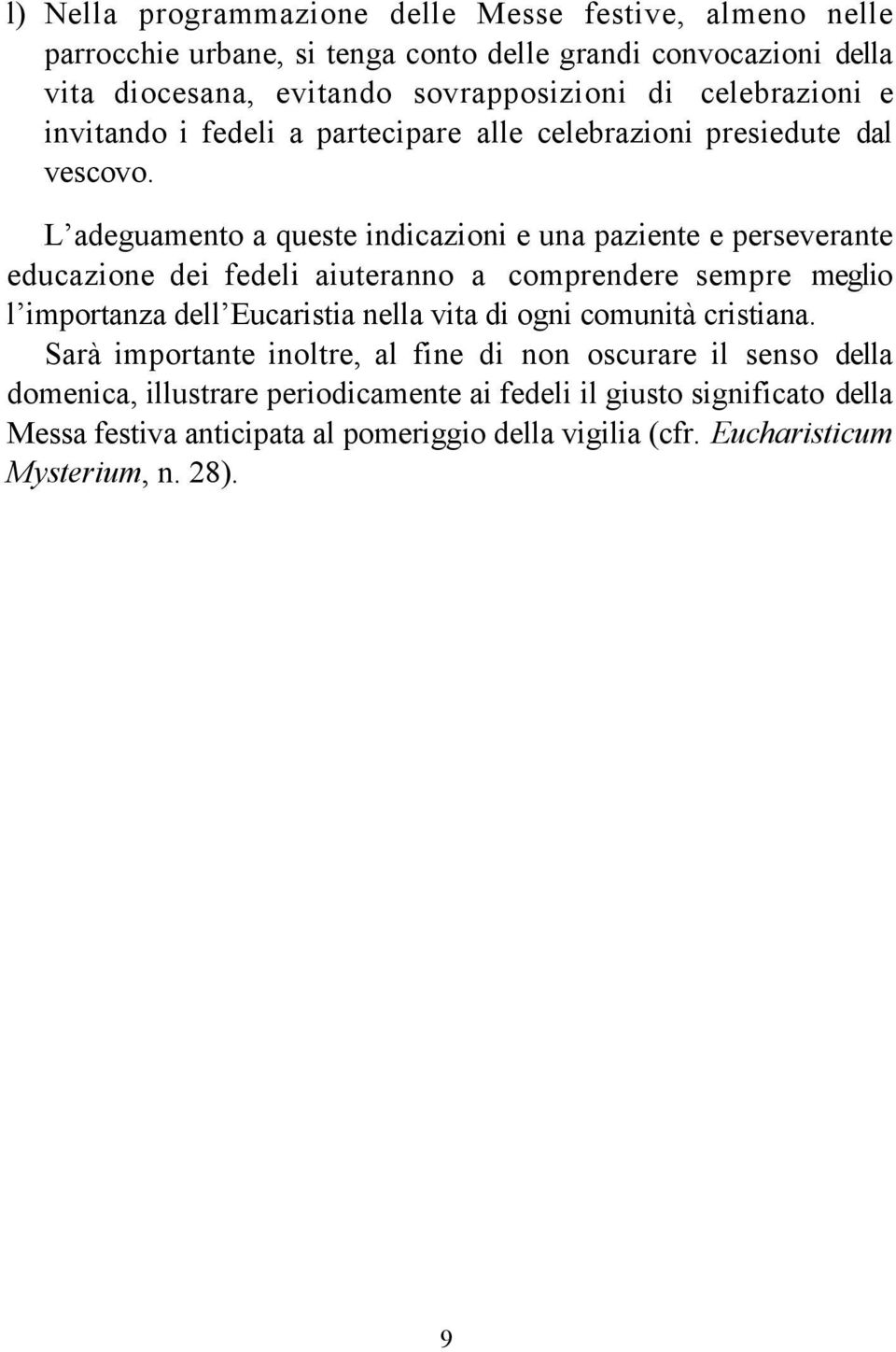 l) Nella programmazione delle Messe festive, almeno nelle parrocchie urbane, si tenga conto delle grandi convocazioni della vita diocesana, evitando sovrapposizioni di celebrazioni e invitando i fedeli a partecipare alle celebrazioni presiedute dal vescovo.

L’adeguamento a queste indicazioni e una paziente e perseverante educazione dei fedeli aiuteranno a comprendere sempre meglio l’importanza dell’Eucaristia nella vita di ogni comunità cristiana.

Sarà importante inoltre, al fine di non oscurare il senso della domenica, illustrare periodicamente ai fedeli il giusto significato della Messa festiva anticipata al pomeriggio della vigilia (cfr. Eucharisticum Mysterium, n. 28).

9